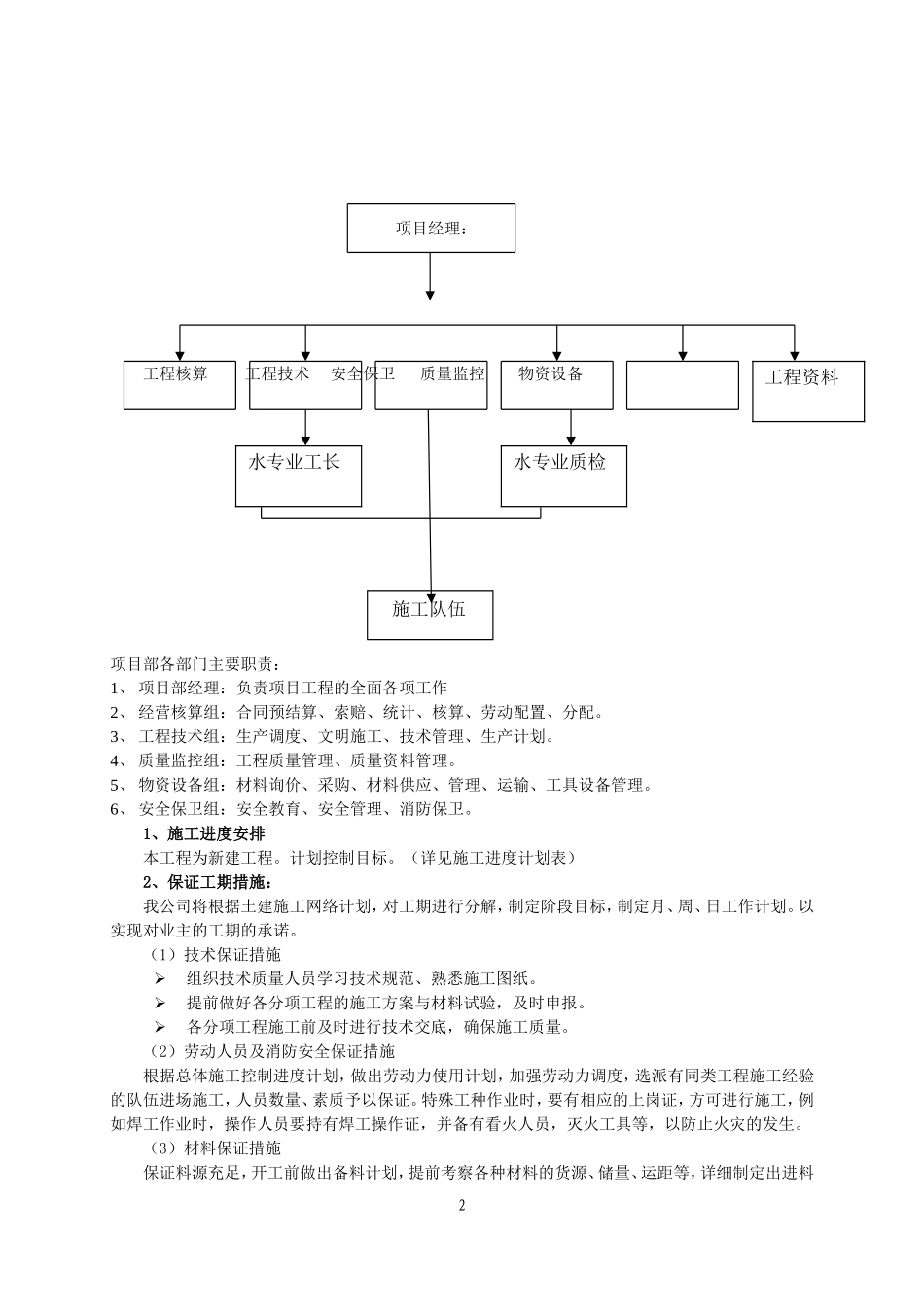 项目经理：

工程核算

工程技术

安全保卫

质量监控

物资设备

工程资料

水专业工长

水专业质检

施工队伍

项目部各部门主要职责：
1、 项目部经理：负责项目工程的全面各项工作
2、 经营核算组：合同预结算、索赔、统计、核算、劳动配置、分配。
3、 工程技术组：生产调度、文明施工、技术管理、生产计划。
4、 质量监控组：工程质量管理、质量资料管理。
5、 物资设备组：材料询价、采购、材料供应、管理、运输、工具设备管理。
6、 安全保卫组：安全教育、安全管理、消防保卫。

1、施工进度安排

本工程为新建工程。计划控制目标。（详见施工进度计划表）

2、保证工期措施：

我公司将根据土建施工网络计划，对工期进行分解，制定阶段目标，制定月、周、日工作计划。以实现对业主的工期的承诺。

（1）技术保证措施

➢ 组织技术质量人员学习技术规范、熟悉施工图纸。
➢ 提前做好各分项工程的施工方案与材料试验，及时申报。
➢ 各分项工程施工前及时进行技术交底，确保施工质量。

（2）劳动人员及消防安全保证措施

根据总体施工控制进度计划，做出劳动力使用计划，加强劳动力调度，选派有同类工程施工经验的队伍进场施工，人员数量、素质予以保证。特殊工种作业时，要有相应的上岗证，方可进行施工，例如焊工作业时，操作人员要持有焊工操作证，并备有看火人员，灭火工具等，以防止火灾的发生。

（3）材料保证措施

保证料源充足，开工前做出备料计划，提前考察各种材料的货源、储量、运距等，详细制定出进料

2